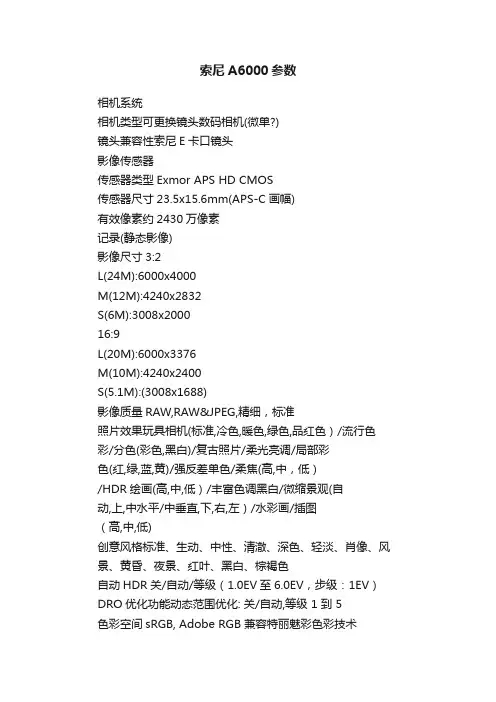 索尼 A6000 参数

相机系统
相机类型可更换镜头数码相机(微单?)
镜头兼容性索尼 E 卡口镜头
影像传感器
传感器类型 Exmor APS HD CMOS
传感器尺寸 23.5x15.6mm(APS-C 画幅)
有效像素约 2430 万像素
记录(静态影像)
影像尺寸 3:2
L(24M):6000x4000
M(12M):4240x2832
S(6M):3008x2000
16:9
L(20M):6000x3376
M(10M):4240x2400
S(5.1M):(3008x1688)
影像质量 RAW,RAW&JPEG,精细，标准
照片效果玩具相机(标准,冷色,暖色,绿色,品红色）/流行色彩/分色(彩色,黑白)/复古照片/柔光亮调/局部彩色(红,绿,蓝,黄)/强反差单色/柔焦(高,中，低）/HDR 绘画(高,中,低）/丰富色调黑白/微缩景观(自动,上,中水平/中垂直,下,右,左）/水彩画/插图（高,中,低)
创意风格标准、生动、中性、清澈、深色、轻淡、肖像、风景、黄昏、夜景、红叶、黑白、棕褐色
自动 HDR 关/自动/等级（1.0EV 至 6.0EV，步级：1EV）
DRO 优化功能动态范围优化: 关/自动,等级 1 到 5
色彩空间 sRGB, Adobe RGB 兼容特丽魅彩色彩技术